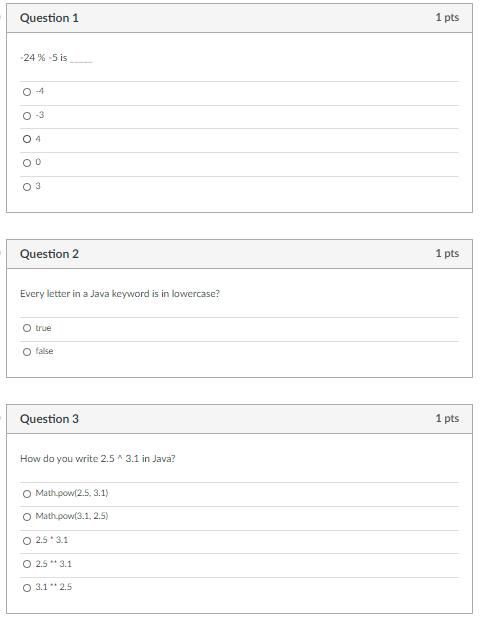 Question 1
1 pts

-24 % -5 is _____

-4

-3

4

0

3

Question 2
1 pts

Every letter in a Java keyword is in lowercase?

true

false

Question 3
1 pts

How do you write 2.5 ^ 3.1 in Java?

Math.pow(2.5, 3.1)

Math.pow(3.1, 2.5)

2.5 * 3.1

2.5 ** 3.1

3.1 ** 2.5